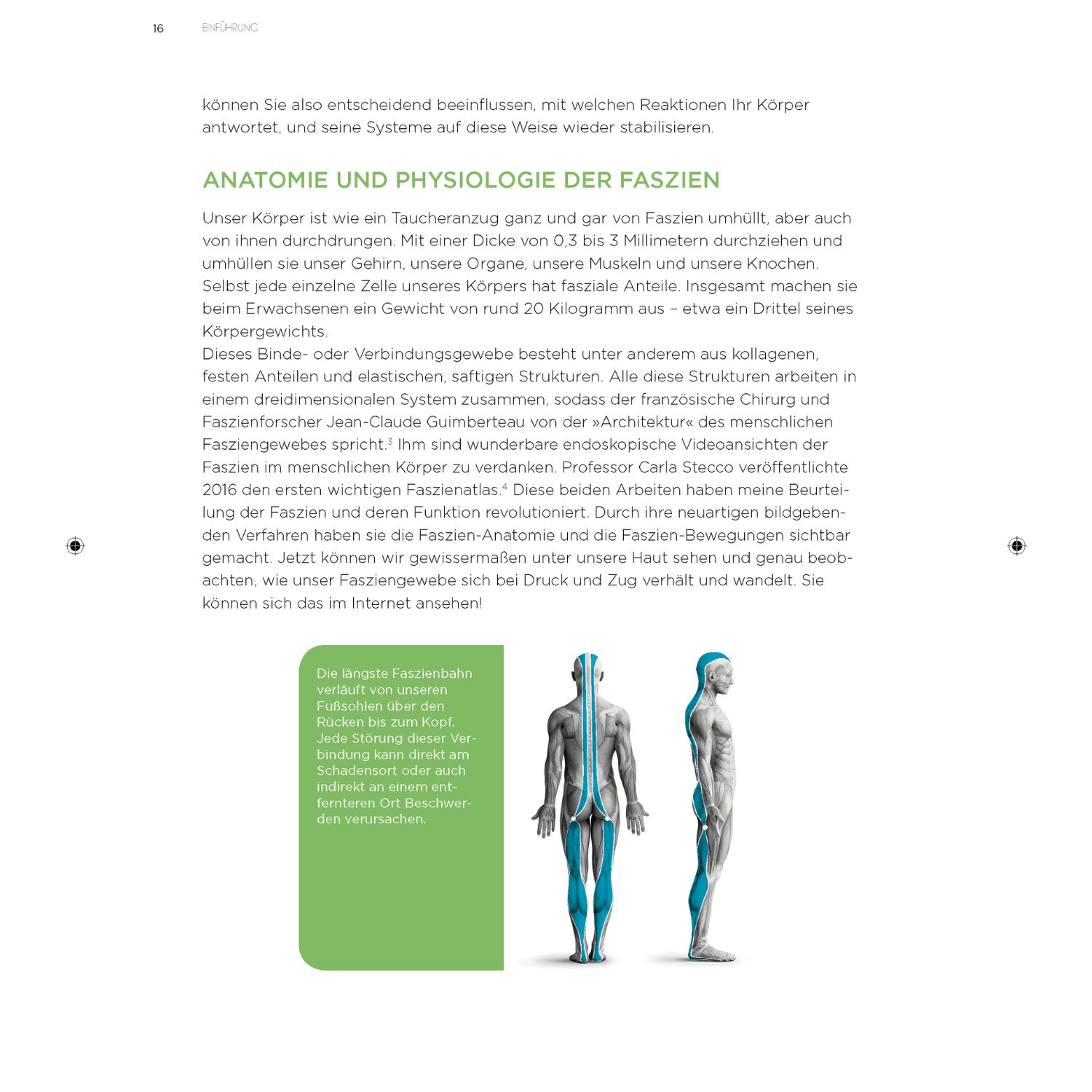 16 EINFÜHRUNG

können Sie also entscheidend beeinflussen, mit welchen Reaktionen Ihr Körper antwortet, und seine Systeme auf diese Weise wieder stabilisieren.

ANATOMIE UND PHYSIOLOGIE DER FASZIEN

Unser Körper ist wie ein Taucheranzug ganz und gar von Faszien umhüllt, aber auch von ihnen durchdrungen. Mit einer Dicke von 0,3 bis 3 Millimetern durchziehen und umhüllen sie unser Gehirn, unsere Organe, unsere Muskeln und unsere Knochen. Selbst jede einzelne Zelle unseres Körpers hat fasziale Anteile. Insgesamt machen sie beim Erwachsenen ein Gewicht von rund 20 Kilogramm aus – etwa ein Drittel seines Körpergewichts.
Dieses Binde- oder Verbindungsgewebe besteht unter anderem aus kollagenen, festen Anteilen und elastischen, saftigen Strukturen. Alle diese Strukturen arbeiten in einem dreidimensionalen System zusammen, sodass der französische Chirurg und Faszienforscher Jean-Claude Guimberteau von der »Architektur« des menschlichen Fasziengewebes spricht.$^3$ Ihm sind wunderbare endoskopische Videoansichten der Faszien im menschlichen Körper zu verdanken. Professor Carla Stecco veröffentlichte 2016 den ersten wichtigen Faszienatlas.$^4$ Diese beiden Arbeiten haben meine Beurteilung der Faszien und deren Funktion revolutioniert. Durch ihre neuartigen bildgebenden Verfahren haben sie die Faszien-Anatomie und die Faszien-Bewegungen sichtbar gemacht. Jetzt können wir gewissermaßen unter unsere Haut sehen und genau beobachten, wie unser Fasziengewebe sich bei Druck und Zug verhält und wandelt. Sie können sich das im Internet ansehen!

Die längste Faszienbahn verläuft von unseren Fußsohlen über den Rücken bis zum Kopf. Jede Störung dieser Verbindung kann direkt am Schadensort oder auch indirekt an einem entfernteren Ort Beschwerden verursachen.